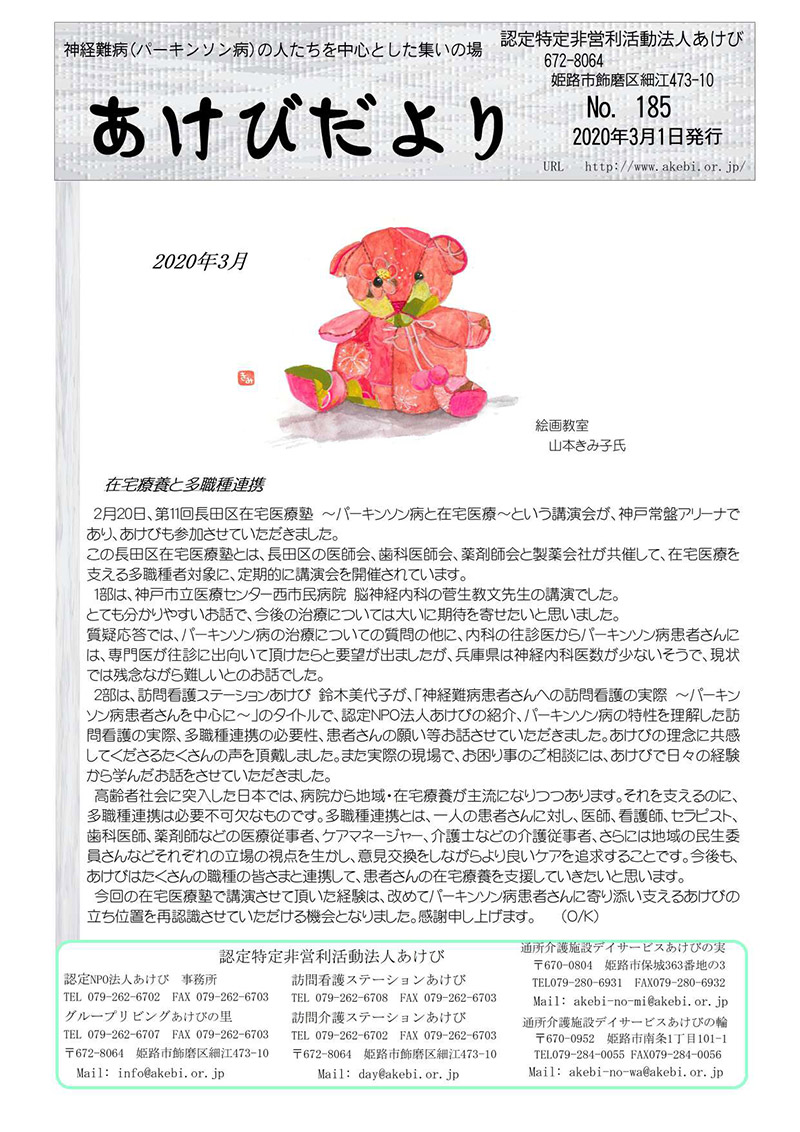 神経難病(パーキンソン病)の人たちを中心とした集いの場

あけびだより

認定特定非営利活動法人あけび
672-8064
姫路市飾磨区細江473-10
No. 185
2020年3月1日発行
URL http://www.akebi.or.jp/

2020年3月

絵画教室
山本きみ子氏

在宅療養と多職種連携

2月20日、第11回長田区在宅医療塾 ～パーキンソン病と在宅医療～という講演会が、神戸常盤アリーナであり、あけびも参加させていただきました。
この長田区在宅医療塾とは、長田区の医師会、歯科医師会、薬剤師会と製薬会社が共催して、在宅医療を支える多職種者対象に、定期的に講演会を開催されています。
1部は、神戸市立医療センター西市民病院 脳神経内科の菅生教文先生の講演でした。
とても分かりやすいお話で、今後の治療については大いに期待を寄せたいと思いました。
質疑応答では、パーキンソン病の治療についての質問の他に、内科の往診医からパーキンソン病患者さんには、専門医が往診に出向いて頂けたらと要望が出ましたが、兵庫県は神経内科医数が少ないそうで、現状では残念ながら難しいとのお話でした。
2部は、訪問看護ステーションあけび 鈴木美代子が、「神経難病患者さんへの訪問看護の実際 ～パーキンソン病患者さんを中心に～」のタイトルで、認定NPO法人あけびの紹介、パーキンソン病の特性を理解した訪問看護の実際、多職種連携の必要性、患者さんの願い等お話させていただきました。あけびの理念に共感してくださるたくさんの声を頂戴しました。また実際の現場で、お困り事のご相談には、あけびで日々の経験から学んだお話をさせていただきました。
高齢者社会に突入した日本では、病院から地域・在宅療養が主流になりつつあります。それを支えるのに、多職種連携は必要不可欠なものです。多職種連携とは、一人の患者さんに対し、医師、看護師、セラピスト、歯科医師、薬剤師などの医療従事者、ケアマネージャー、介護士などの介護従事者、さらには地域の民生委員さんなどそれぞれの立場の視点を生かし、意見交換をしながらより良いケアを追求することです。今後も、あけびはたくさんの職種の皆さまと連携して、患者さんの在宅療養を支援していきたいと思います。
今回の在宅医療塾で講演させて頂いた経験は、改めてパーキンソン病患者さんに寄り添い支えるあけびの立ち位置を再認識させていただける機会となりました。感謝申し上げます。 (O/K)

認定特定非営利活動法人あけび

認定NPO法人あけび 事務所
TEL 079-262-6702 FAX 079-262-6703
グループリビングあけびの里
TEL 079-262-6707 FAX 079-262-6703
〒672-8064 姫路市飾磨区細江473-10
Mail: info@akebi.or.jp

訪問看護ステーションあけび
TEL 079-262-6708 FAX 079-262-6703
訪問介護ステーションあけび
TEL 079-262-6702 FAX 079-262-6703
〒672-8064 姫路市飾磨区細江473-10
Mail: day@akebi.or.jp

通所介護施設デイサービスあけびの実
〒670-0804 姫路市保城363番地の3
TEL079-280-6931 FAX079-280-6932
Mail: akebi-no-mi@akebi.or.jp
通所介護施設デイサービスあけびの輪
〒670-0952 姫路市南条1丁目101-1
TEL079-284-0055 FAX079-284-0056
Mail: akebi-no-wa@akebi.or.jp